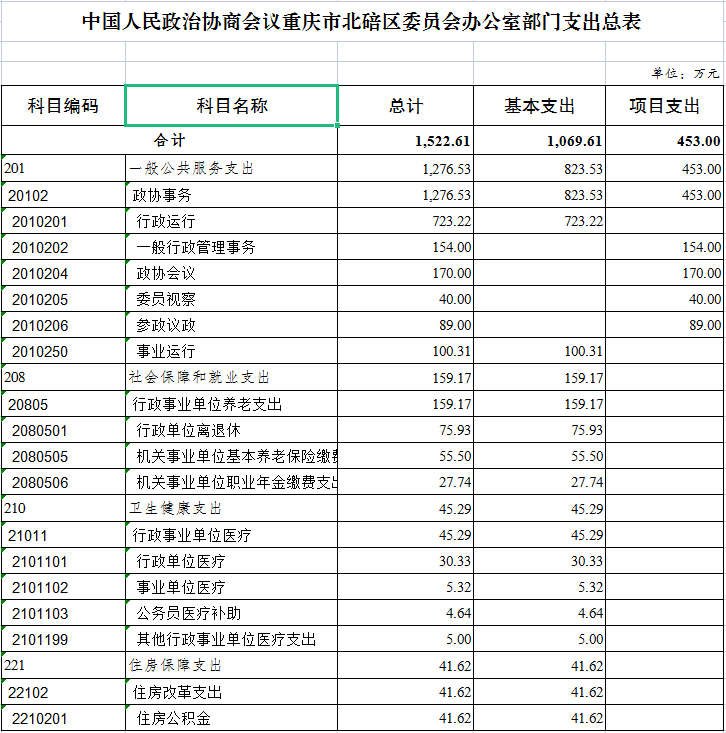 中国人民政治协商会议重庆市北碚区委员会办公室部门支出总表

单位：万元

| 科目编码 | 科目名称 | 总计 | 基本支出 | 项目支出 |
|---|---|---|---|---|
| 合计 | | 1,522.61 | 1,069.61 | 453.00 |
| 201 | 一般公共服务支出 | 1,276.53 | 823.53 | 453.00 |
| 20102 | 政协事务 | 1,276.53 | 823.53 | 453.00 |
| 2010201 | 行政运行 | 723.22 | 723.22 | |
| 2010202 | 一般行政管理事务 | 154.00 | | 154.00 |
| 2010204 | 政协会议 | 170.00 | | 170.00 |
| 2010205 | 委员视察 | 40.00 | | 40.00 |
| 2010206 | 参政议政 | 89.00 | | 89.00 |
| 2010250 | 事业运行 | 100.31 | 100.31 | |
| 208 | 社会保障和就业支出 | 159.17 | 159.17 | |
| 20805 | 行政事业单位养老支出 | 159.17 | 159.17 | |
| 2080501 | 行政单位离退休 | 75.93 | 75.93 | |
| 2080505 | 机关事业单位基本养老保险缴费 | 55.50 | 55.50 | |
| 2080506 | 机关事业单位职业年金缴费支出 | 27.74 | 27.74 | |
| 210 | 卫生健康支出 | 45.29 | 45.29 | |
| 21011 | 行政事业单位医疗 | 45.29 | 45.29 | |
| 2101101 | 行政单位医疗 | 30.33 | 30.33 | |
| 2101102 | 事业单位医疗 | 5.32 | 5.32 | |
| 2101103 | 公务员医疗补助 | 4.64 | 4.64 | |
| 2101199 | 其他行政事业单位医疗支出 | 5.00 | 5.00 | |
| 221 | 住房保障支出 | 41.62 | 41.62 | |
| 22102 | 住房改革支出 | 41.62 | 41.62 | |
| 2210201 | 住房公积金 | 41.62 | 41.62 | |